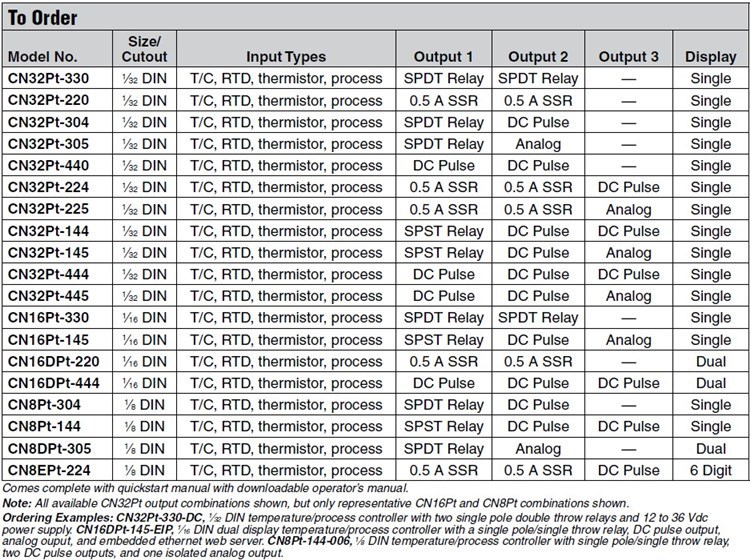 To Order

| Model No. | Size/ Cutout | Input Types | Output 1 | Output 2 | Output 3 | Display |
|---|---|---|---|---|---|---|
| CN32Pt-330 | $\frac{1}{32}$ DIN | T/C, RTD, thermistor, process | SPDT Relay | SPDT Relay | — | Single |
| CN32Pt-220 | $\frac{1}{32}$ DIN | T/C, RTD, thermistor, process | 0.5 A SSR | 0.5 A SSR | — | Single |
| CN32Pt-304 | $\frac{1}{32}$ DIN | T/C, RTD, thermistor, process | SPDT Relay | DC Pulse | — | Single |
| CN32Pt-305 | $\frac{1}{32}$ DIN | T/C, RTD, thermistor, process | SPDT Relay | Analog | — | Single |
| CN32Pt-440 | $\frac{1}{32}$ DIN | T/C, RTD, thermistor, process | DC Pulse | DC Pulse | — | Single |
| CN32Pt-224 | $\frac{1}{32}$ DIN | T/C, RTD, thermistor, process | 0.5 A SSR | 0.5 A SSR | DC Pulse | Single |
| CN32Pt-225 | $\frac{1}{32}$ DIN | T/C, RTD, thermistor, process | 0.5 A SSR | 0.5 A SSR | Analog | Single |
| CN32Pt-144 | $\frac{1}{32}$ DIN | T/C, RTD, thermistor, process | SPST Relay | DC Pulse | DC Pulse | Single |
| CN32Pt-145 | $\frac{1}{32}$ DIN | T/C, RTD, thermistor, process | SPST Relay | DC Pulse | Analog | Single |
| CN32Pt-444 | $\frac{1}{32}$ DIN | T/C, RTD, thermistor, process | DC Pulse | DC Pulse | DC Pulse | Single |
| CN32Pt-445 | $\frac{1}{32}$ DIN | T/C, RTD, thermistor, process | DC Pulse | DC Pulse | Analog | Single |
| CN16Pt-330 | $\frac{1}{16}$ DIN | T/C, RTD, thermistor, process | SPDT Relay | SPDT Relay | — | Single |
| CN16Pt-145 | $\frac{1}{16}$ DIN | T/C, RTD, thermistor, process | SPST Relay | DC Pulse | Analog | Single |
| CN16DPt-220 | $\frac{1}{16}$ DIN | T/C, RTD, thermistor, process | 0.5 A SSR | 0.5 A SSR | — | Dual |
| CN16DPt-444 | $\frac{1}{16}$ DIN | T/C, RTD, thermistor, process | DC Pulse | DC Pulse | DC Pulse | Dual |
| CN8Pt-304 | $\frac{1}{8}$ DIN | T/C, RTD, thermistor, process | SPDT Relay | DC Pulse | — | Single |
| CN8Pt-144 | $\frac{1}{8}$ DIN | T/C, RTD, thermistor, process | SPST Relay | DC Pulse | DC Pulse | Single |
| CN8DPt-305 | $\frac{1}{8}$ DIN | T/C, RTD, thermistor, process | SPDT Relay | Analog | — | Dual |
| CN8EPt-224 | $\frac{1}{8}$ DIN | T/C, RTD, thermistor, process | 0.5 A SSR | 0.5 A SSR | DC Pulse | 6 Digit |

Comes complete with quickstart manual with downloadable operator's manual.
Note: All available CN32Pt output combinations shown, but only representative CN16Pt and CN8Pt combinations shown.
Ordering Examples: CN32Pt-330-DC, $\frac{1}{32}$ DIN temperature/process controller with two single pole double throw relays and 12 to 36 Vdc power supply. CN16DPt-145-EIP, $\frac{1}{16}$ DIN dual display temperature/process controller with a single pole/single throw relay, DC pulse output, analog ouput, and embedded ethernet web server. CN8Pt-144-006, $\frac{1}{8}$ DIN temperature/process controller with single pole/single throw relay, two DC pulse outputs, and one isolated analog output.